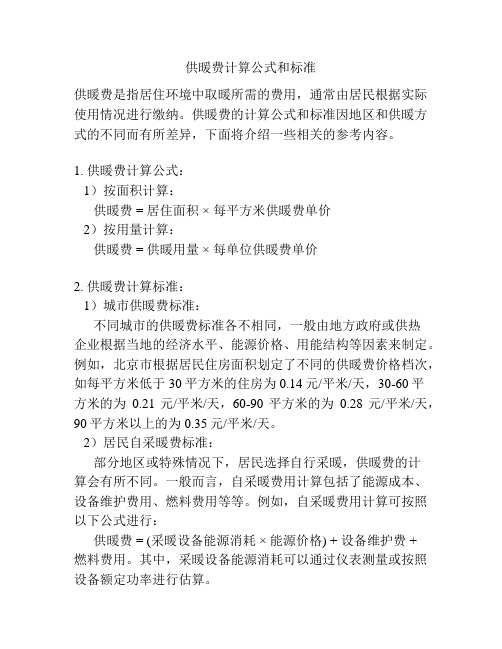 供暖费计算公式和标准

供暖费是指居住环境中取暖所需的费用，通常由居民根据实际使用情况进行缴纳。供暖费的计算公式和标准因地区和供暖方式的不同而有所差异，下面将介绍一些相关的参考内容。

1. 供暖费计算公式：
1）按面积计算：
供暖费 = 居住面积 × 每平方米供暖费单价
2）按用量计算：
供暖费 = 供暖用量 × 每单位供暖费单价

2. 供暖费计算标准：
1）城市供暖费标准：
不同城市的供暖费标准各不相同，一般由地方政府或供热企业根据当地的经济水平、能源价格、用能结构等因素来制定。例如，北京市根据居民住房面积划定了不同的供暖费价格档次，如每平方米低于 30 平方米的住房为 0.14 元/平米/天，30-60 平方米的为 0.21 元/平米/天，60-90 平方米的为 0.28 元/平米/天，90 平方米以上的为 0.35 元/平米/天。
2）居民自采暖费标准：
部分地区或特殊情况下，居民选择自行采暖，供暖费的计算会有所不同。一般而言，自采暖费用计算包括了能源成本、设备维护费用、燃料费用等等。例如，自采暖费用计算可按照以下公式进行：
供暖费 = (采暖设备能源消耗 × 能源价格) + 设备维护费 + 燃料费用。其中，采暖设备能源消耗可以通过仪表测量或按照设备额定功率进行估算。